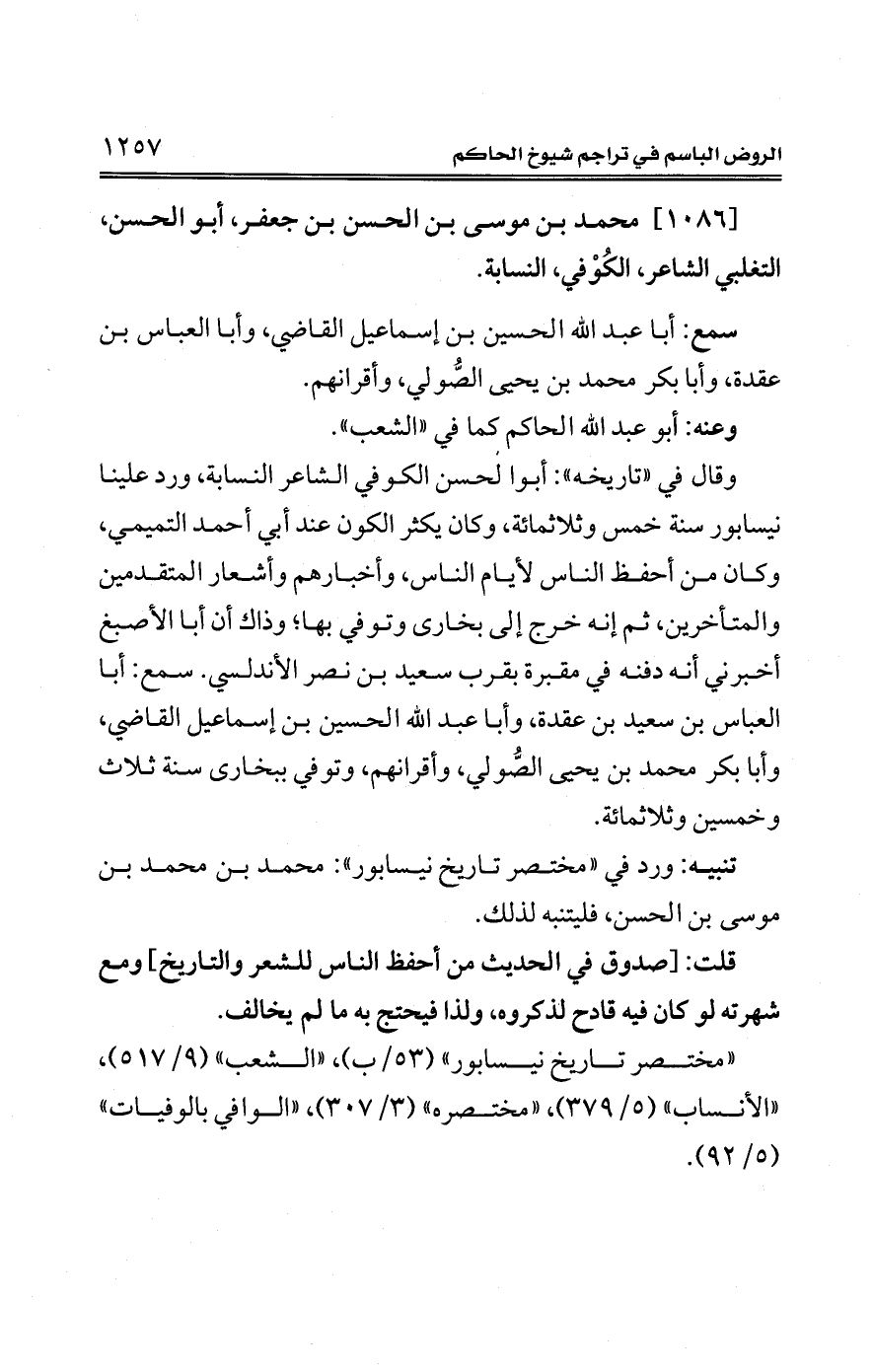 الروض الباسم في تراجم شيوخ الحاكم ١٢٥٧

[١٠٨٦] محمد بن موسى بن الحسن بن جعفر، أبو الحسن، التغلبي الشاعر، الكُوْفي، النسابة.

سمع: أبا عبد الله الحسين بن إسماعيل القاضي، وأبا العباس بن عقدة، وأبا بكر محمد بن يحيى الصُّولي، وأقرانهم.

وعنه: أبو عبد الله الحاكم كما في «الشعب».

وقال في «تاريخه»: أبوا لحسن الكوفي الشاعر النسابة، ورد علينا نيسابور سنة خمس وثلاثمائة، وكان يكثر الكون عند أبي أحمد التميمي، وكان من أحفظ الناس لأيام الناس، وأخبارهم وأشعار المتقدمين والمتأخرين، ثم إنه خرج إلى بخارى وتوفي بها؛ وذاك أن أبا الأصبغ أخبرني أنه دفنه في مقبرة بقرب سعيد بن نصر الأندلسي. سمع: أبا العباس بن سعيد بن عقدة، وأبا عبد الله الحسين بن إسماعيل القاضي، وأبا بكر محمد بن يحيى الصُّولي، وأقرانهم، وتوفي ببخارى سنة ثلاث وخمسين وثلاثمائة.

تنبيه: ورد في «مختصر تاريخ نيسابور»: محمد بن محمد بن موسى بن الحسن، فليتنبه لذلك.

قلت: [صدوق في الحديث من أحفظ الناس للشعر والتاريخ] ومع شهرته لو كان فيه قادح لذكروه، ولذا فيحتج به ما لم يخالف.

«مختصر تاريخ نيسابور» (٥٣/ ب)، «الشعب» (٩/ ٥١٧)، «الأنساب» (٥/ ٣٧٩)، «مختصره» (٣/ ٣٠٧)، «الوافي بالوفيات» (٥/ ٩٢).